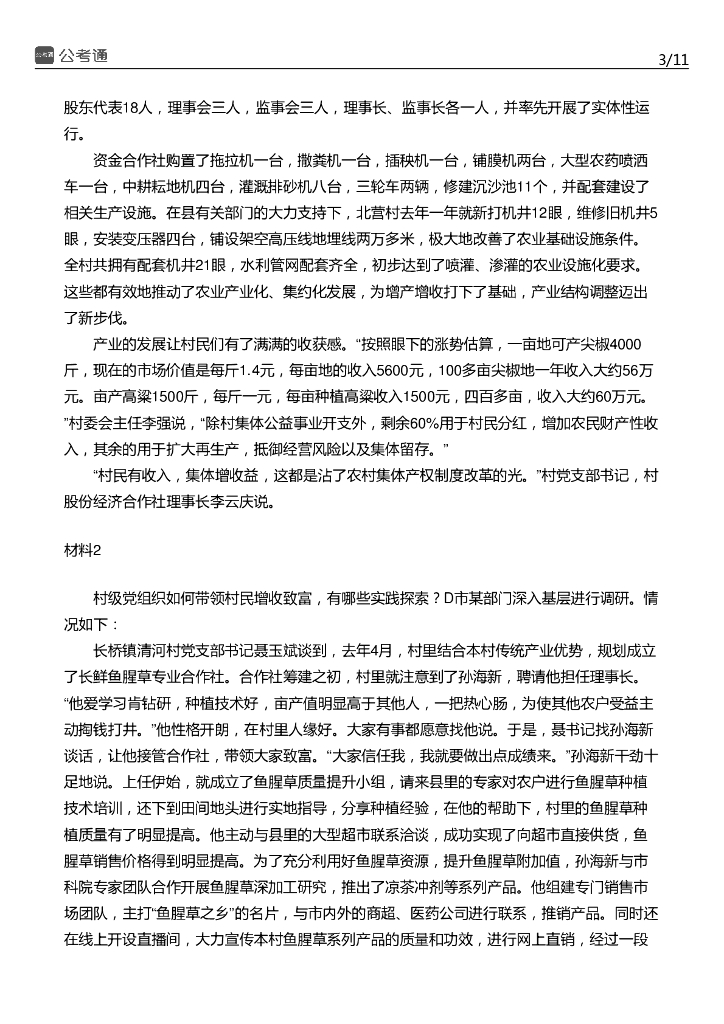 公考通

3/11

股东代表18人，理事会三人，监事会三人，理事长、监事长各一人，并率先开展了实体性运行。

资金合作社购置了拖拉机一台，撒粪机一台，插秧机一台，铺膜机两台，大型农药喷洒车一台，中耕耘地机四台，灌溉排砂机八台，三轮车两辆，修建沉沙池11个，并配套建设了相关生产设施。在县有关部门的大力支持下，北营村去年一年就新打机井12眼，维修旧机井5眼，安装变压器四台，铺设架空高压线地埋线两万多米，极大地改善了农业基础设施条件。全村共拥有配套机井21眼，水利管网配套齐全，初步达到了喷灌、渗灌的农业设施化要求。这些都有效地推动了农业产业化、集约化发展，为增产增收打下了基础，产业结构调整迈出了新步伐。

产业的发展让村民们有了满满的收获感。“按照眼下的涨势估算，一亩地可产尖椒4000斤，现在的市场价值是每斤1.4元，每亩地的收入5600元，100多亩尖椒地一年收入大约56万元。亩产高粱1500斤，每斤一元，每亩种植高粱收入1500元，四百多亩，收入大约60万元。”村委会主任李强说，“除村集体公益事业开支外，剩余60%用于村民分红，增加农民财产性收入，其余的用于扩大再生产，抵御经营风险以及集体留存。”

“村民有收入，集体增收益，这都是沾了农村集体产权制度改革的光。”村党支部书记，村股份经济合作社理事长李云庆说。

材料2

村级党组织如何带领村民增收致富，有哪些实践探索？D市某部门深入基层进行调研。情况如下：

长桥镇清河村党支部书记聂玉斌谈到，去年4月，村里结合本村传统产业优势，规划成立了长鲜鱼腥草专业合作社。合作社筹建之初，村里就注意到了孙海新，聘请他担任理事长。“他爱学习肯钻研，种植技术好，亩产值明显高于其他人，一把热心肠，为使其他农户受益主动掏钱打井。”他性格开朗，在村里人缘好。大家有事都愿意找他说。于是，聂书记找孙海新谈话，让他接管合作社，带领大家致富。“大家信任我，我就要做出点成绩来。”孙海新干劲十足地说。上任伊始，就成立了鱼腥草质量提升小组，请来县里的专家对农户进行鱼腥草种植技术培训，还下到田间地头进行实地指导，分享种植经验，在他的帮助下，村里的鱼腥草种植质量有了明显提高。他主动与县里的大型超市联系洽谈，成功实现了向超市直接供货，鱼腥草销售价格得到明显提高。为了充分利用好鱼腥草资源，提升鱼腥草附加值，孙海新与市科院专家团队合作开展鱼腥草深加工研究，推出了凉茶冲剂等系列产品。他组建专门销售市场团队，主打“鱼腥草之乡”的名片，与市内外的商超、医药公司进行联系，推销产品。同时还在线上开设直播间，大力宣传本村鱼腥草系列产品的质量和功效，进行网上直销，经过一段